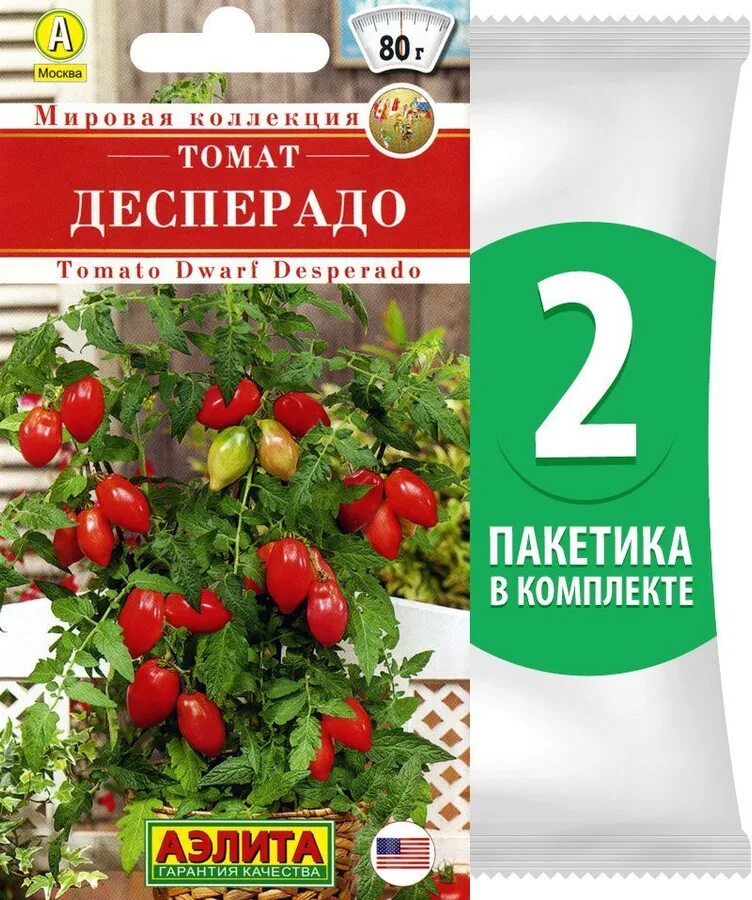 А
Москва

80 г

Мировая коллекция

ТОМАТ
ДЕСПЕРАДО
Tomato Dwarf Desperado

АЭЛИТА
ГАРАНТИЯ КАЧЕСТВА

2
ПАКЕТИКА
В КОМПЛЕКТЕ